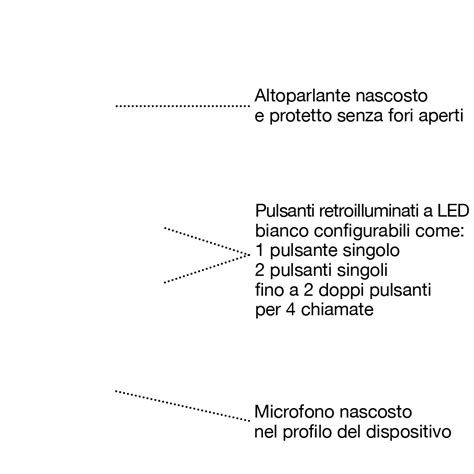 Altoparlante nascosto
e protetto senza fori aperti

Pulsanti retroilluminati a LED
bianco configurabili come:
1 pulsante singolo
2 pulsanti singoli
fino a 2 doppi pulsanti
per 4 chiamate

Microfono nascosto
nel profilo del dispositivo